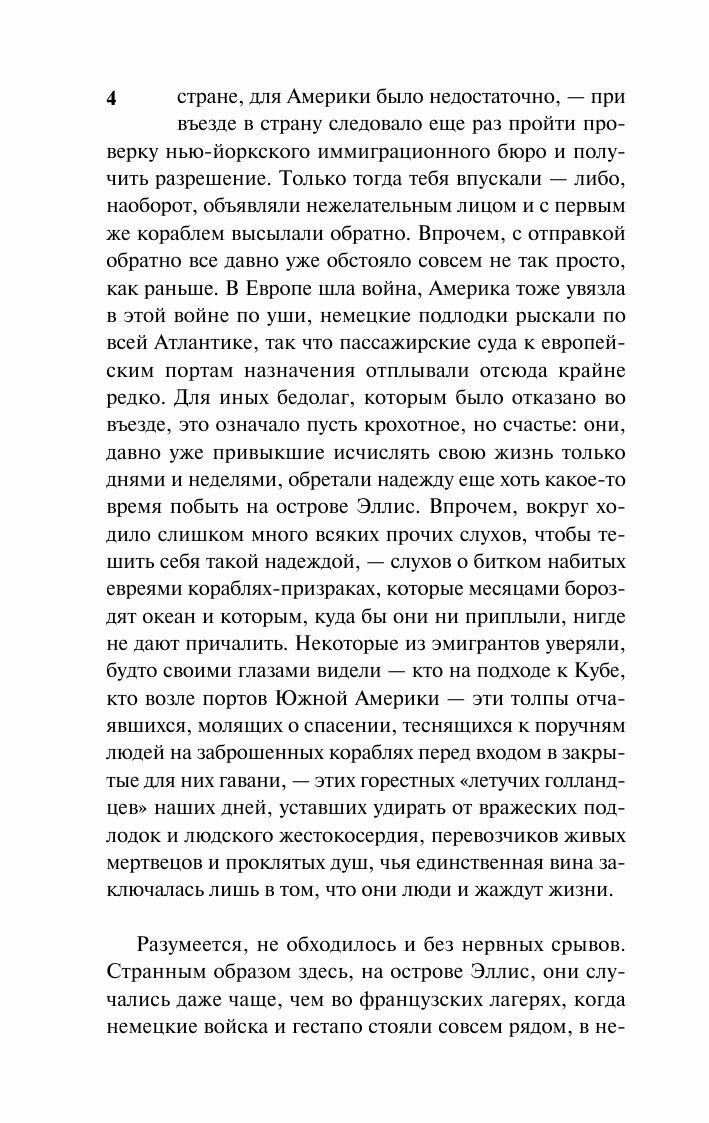 4

стране, для Америки было недостаточно, — при въезде в страну следовало еще раз пройти проверку нью-йоркского иммиграционного бюро и получить разрешение. Только тогда тебя впускали — либо, наоборот, объявляли нежелательным лицом и с первым же кораблем высылали обратно. Впрочем, с отправкой обратно все давно уже обстояло совсем не так просто, как раньше. В Европе шла война, Америка тоже увязла в этой войне по уши, немецкие подлодки рыскали по всей Атлантике, так что пассажирские суда к европейским портам назначения отплывали отсюда крайне редко. Для иных бедолаг, которым было отказано во въезде, это означало пусть крохотное, но счастье: они, давно уже привыкшие исчислять свою жизнь только днями и неделями, обретали надежду еще хоть какое-то время побыть на острове Эллис. Впрочем, вокруг ходило слишком много всяких прочих слухов, чтобы тешить себя такой надеждой, — слухов о битком набитых евреями кораблях-призраках, которые месяцами бороздят океан и которым, куда бы они ни приплыли, нигде не дают причалить. Некоторые из эмигрантов уверяли, будто своими глазами видели — кто на подходе к Кубе, кто возле портов Южной Америки — эти толпы отчаявшихся, молящих о спасении, теснящихся к поручням людей на заброшенных кораблях перед входом в закрытые для них гавани, — этих горестных «летучих голландцев» наших дней, уставших удирать от вражеских подлодок и людского жестокосердия, перевозчиков живых мертвецов и проклятых душ, чья единственная вина заключалась лишь в том, что они люди и жаждут жизни.

Разумеется, не обходилось и без нервных срывов. Странным образом здесь, на острове Эллис, они случались даже чаще, чем во французских лагерях, когда немецкие войска и гестапо стояли совсем рядом, в не-